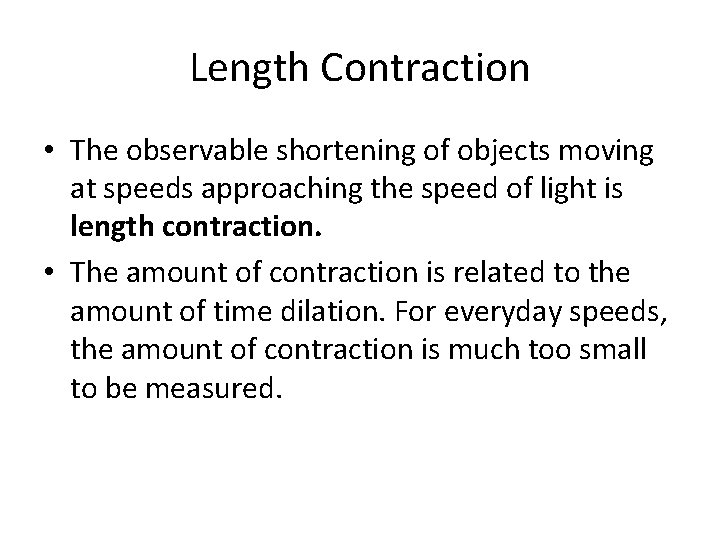 Length Contraction

• The observable shortening of objects moving at speeds approaching the speed of light is length contraction.
• The amount of contraction is related to the amount of time dilation. For everyday speeds, the amount of contraction is much too small to be measured.